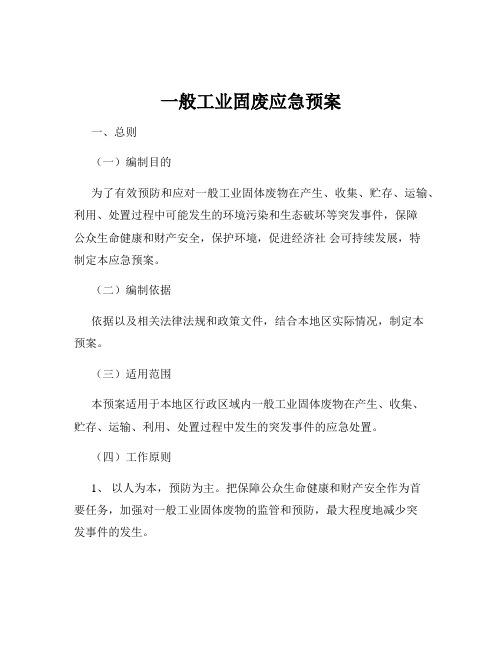 一般工业固废应急预案

一、总则

（一）编制目的

为了有效预防和应对一般工业固体废物在产生、收集、贮存、运输、利用、处置过程中可能发生的环境污染和生态破坏等突发事件，保障公众生命健康和财产安全，保护环境，促进经济社 会可持续发展，特制定本应急预案。

（二）编制依据

依据以及相关法律法规和政策文件，结合本地区实际情况，制定本预案。

（三）适用范围

本预案适用于本地区行政区域内一般工业固体废物在产生、收集、贮存、运输、利用、处置过程中发生的突发事件的应急处置。

（四）工作原则

1、 以人为本，预防为主。把保障公众生命健康和财产安全作为首要任务，加强对一般工业固体废物的监管和预防，最大程度地减少突发事件的发生。